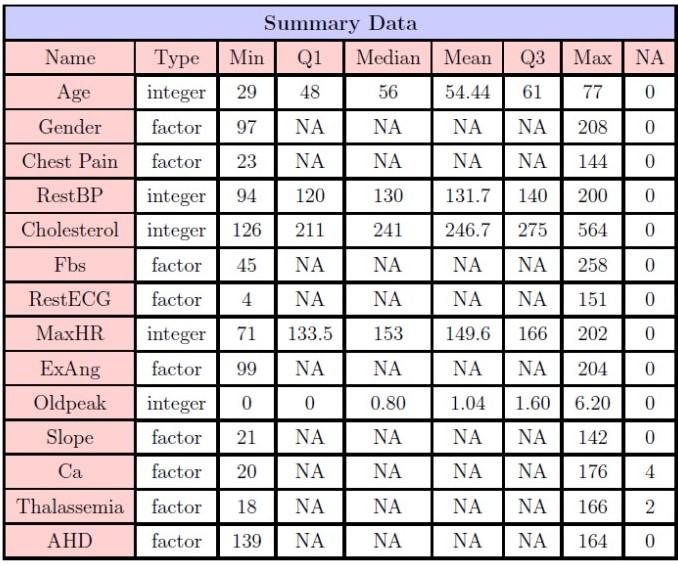 Summary Data

| Name | Type | Min | Q1 | Median | Mean | Q3 | Max | NA |
|---|---|---|---|---|---|---|---|---|
| Age | integer | 29 | 48 | 56 | 54.44 | 61 | 77 | 0 |
| Gender | factor | 97 | NA | NA | NA | NA | 208 | 0 |
| Chest Pain | factor | 23 | NA | NA | NA | NA | 144 | 0 |
| RestBP | integer | 94 | 120 | 130 | 131.7 | 140 | 200 | 0 |
| Cholesterol | integer | 126 | 211 | 241 | 246.7 | 275 | 564 | 0 |
| Fbs | factor | 45 | NA | NA | NA | NA | 258 | 0 |
| RestECG | factor | 4 | NA | NA | NA | NA | 151 | 0 |
| MaxHR | integer | 71 | 133.5 | 153 | 149.6 | 166 | 202 | 0 |
| ExAng | factor | 99 | NA | NA | NA | NA | 204 | 0 |
| Oldpeak | integer | 0 | 0 | 0.80 | 1.04 | 1.60 | 6.20 | 0 |
| Slope | factor | 21 | NA | NA | NA | NA | 142 | 0 |
| Ca | factor | 20 | NA | NA | NA | NA | 176 | 4 |
| Thalassemia | factor | 18 | NA | NA | NA | NA | 166 | 2 |
| AHD | factor | 139 | NA | NA | NA | NA | 164 | 0 |